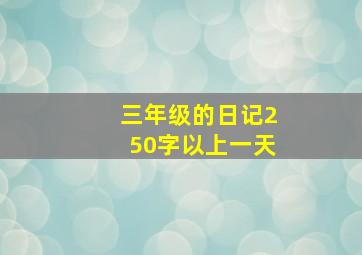 三年级的日记250字以上一天